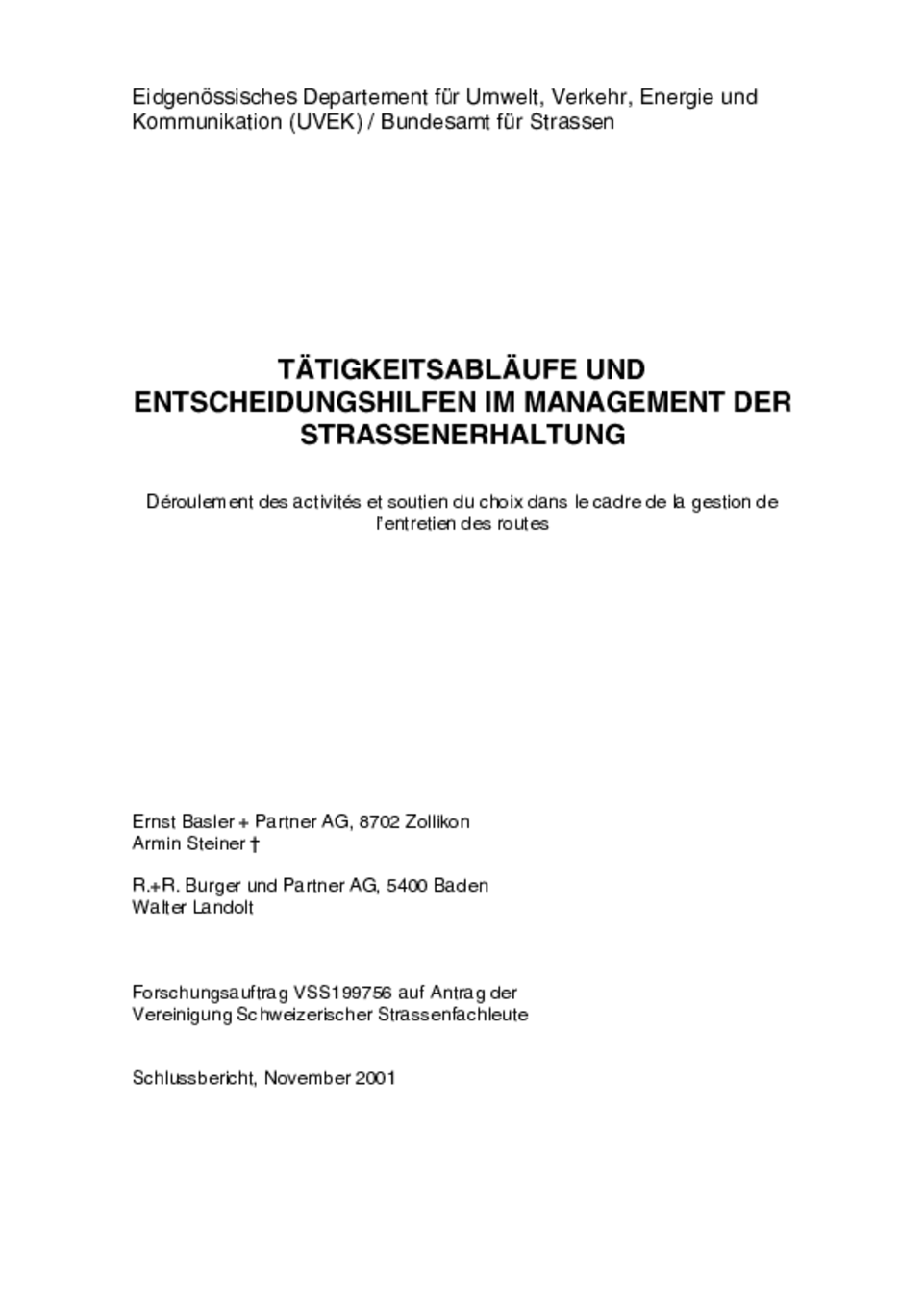 Eidgenössisches Departement für Umwelt, Verkehr, Energie und Kommunikation (UVEK) / Bundesamt für Strassen

TÄTIGKEITSABLÄUFE UND ENTSCHEIDUNGSHILFEN IM MANAGEMENT DER STRASSENERHALTUNG

Déroulement des activités et soutien du choix dans le cadre de la gestion de l'entretien des routes

Ernst Basler + Partner AG, 8702 Zollikon
Armin Steiner †

R.+R. Burger und Partner AG, 5400 Baden
Walter Landolt

Forschungsauftrag VSS199756 auf Antrag der Vereinigung Schweizerischer Strassenfachleute

Schlussbericht, November 2001